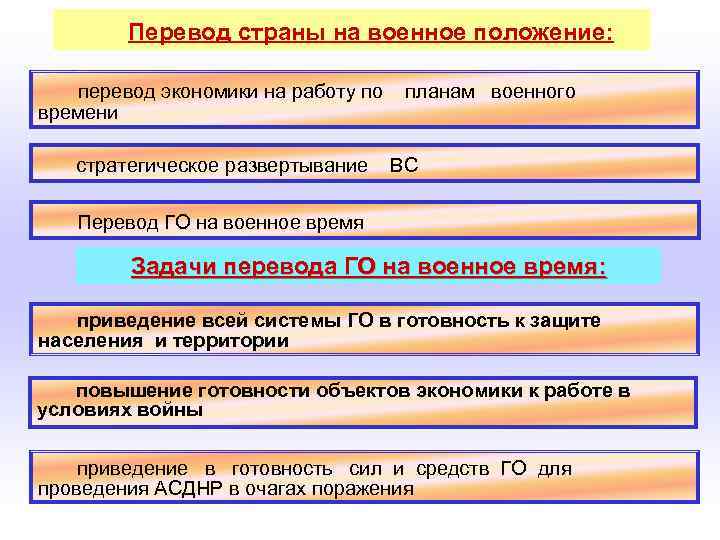 Перевод страны на военное положение:

перевод экономики на работу по планам военного времени

стратегическое развертывание ВС

Перевод ГО на военное время

Задачи перевода ГО на военное время:

приведение всей системы ГО в готовность к защите населения и территории

повышение готовности объектов экономики к работе в условиях войны

приведение в готовность сил и средств ГО для проведения АСДНР в очагах поражения